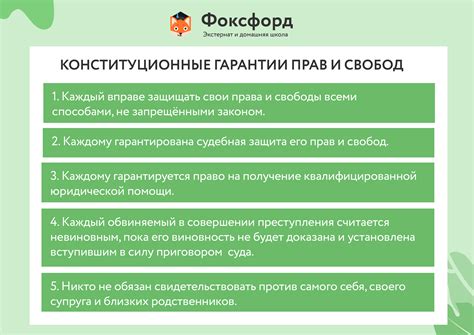 Фоксфорд
Экстернат и домашняя школа

КОНСТИТУЦИОННЫЕ ГАРАНТИИ ПРАВ И СВОБОД

1. Каждый вправе защищать свои права и свободы всеми способами, не запрещёнными законом.

2. Каждому гарантирована судебная защита его прав и свобод.

3. Каждому гарантируется право на получение квалифицированной юридической помощи.

4. Каждый обвиняемый в совершении преступления считается невиновным, пока его виновность не будет доказана и установлена вступившим в силу приговором суда.

5. Никто не обязан свидетельствовать против самого себя, своего супруга и близких родственников.